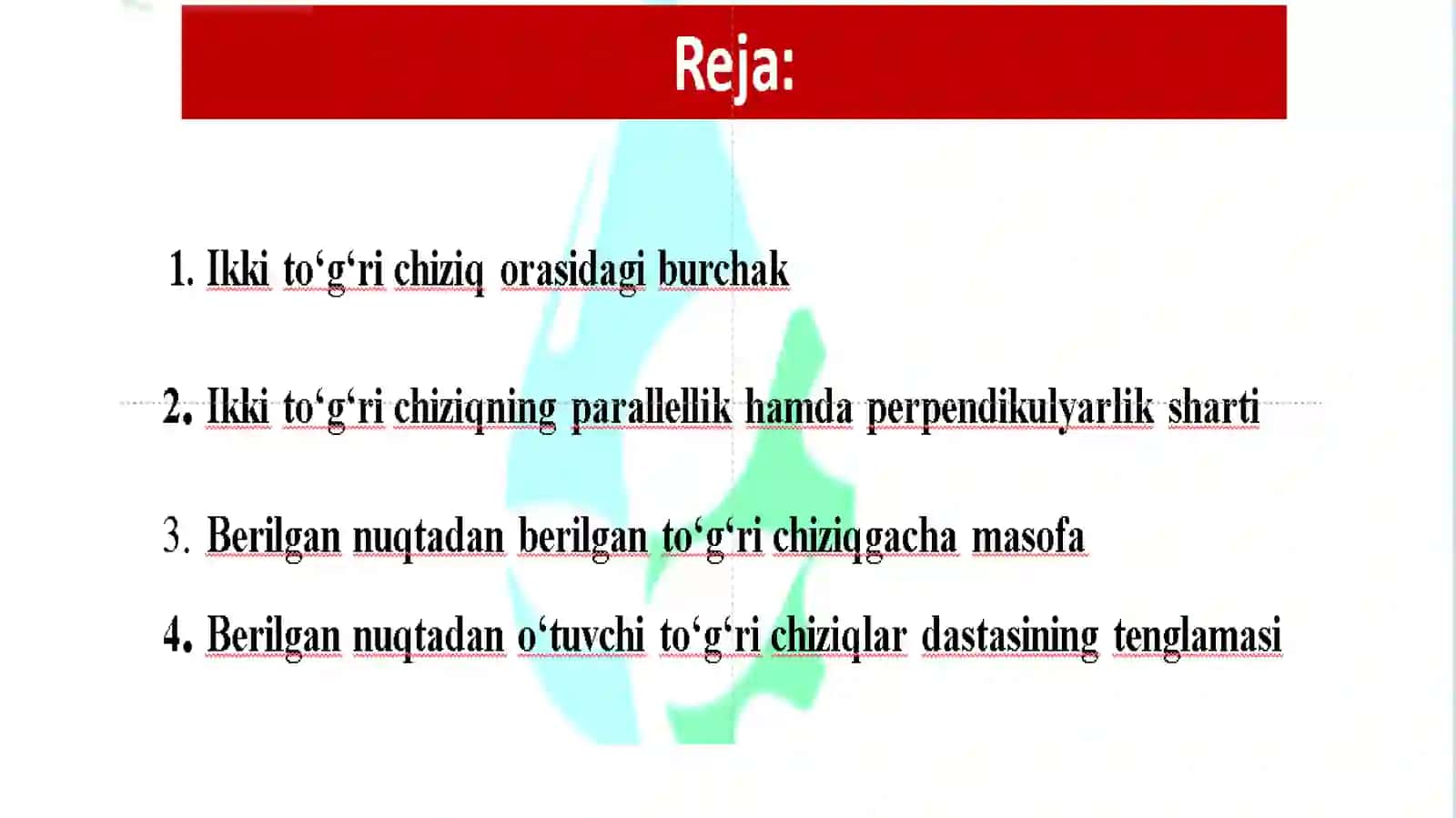 Reja:

1. Ikki to‘g‘ri chiziq orasidagi burchak

2. Ikki to‘g‘ri chiziqning parallellik hamda perpendikulyarlik sharti

3. Berilgan nuqtadan berilgan to‘g‘ri chiziqgacha masofa

4. Berilgan nuqtadan o‘tuvchi to‘g‘ri chiziqlar dastasining tenglamasi